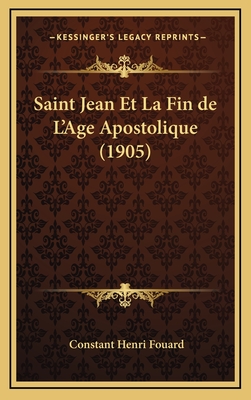 —KESSINGER'S LEGACY REPRINTS—

Saint Jean Et La Fin de L'Age Apostolique (1905)

Constant Henri Fouard